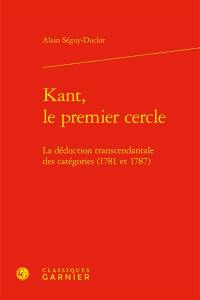 Alain Séguy-Duclot

Kant,
le premier cercle

La déduction transcendantale des catégories (1781 et 1787)

CLASSIQUES
GARNIER